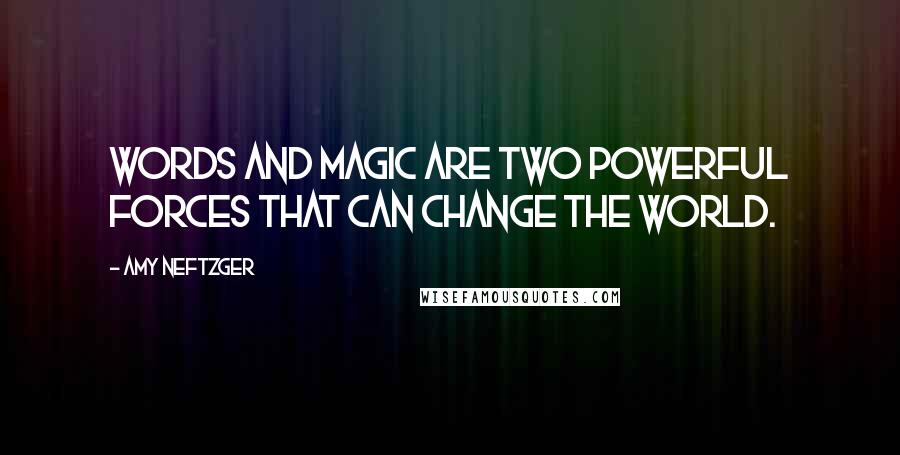 WORDS AND MAGIC ARE TWO POWERFUL FORCES THAT CAN CHANGE THE WORLD.

- AMY NEFTZGER

WISEFAMOUSQUOTES.COM